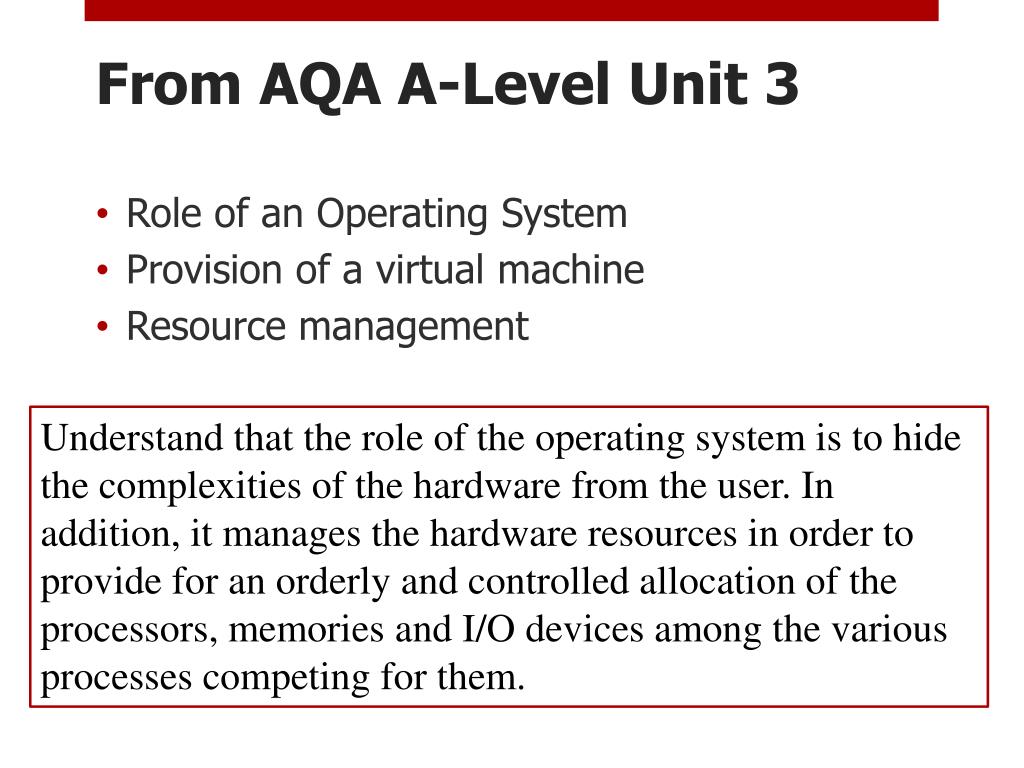 From AQA A-Level Unit 3

• Role of an Operating System
• Provision of a virtual machine
• Resource management

Understand that the role of the operating system is to hide the complexities of the hardware from the user. In addition, it manages the hardware resources in order to provide for an orderly and controlled allocation of the processors, memories and I/O devices among the various processes competing for them.